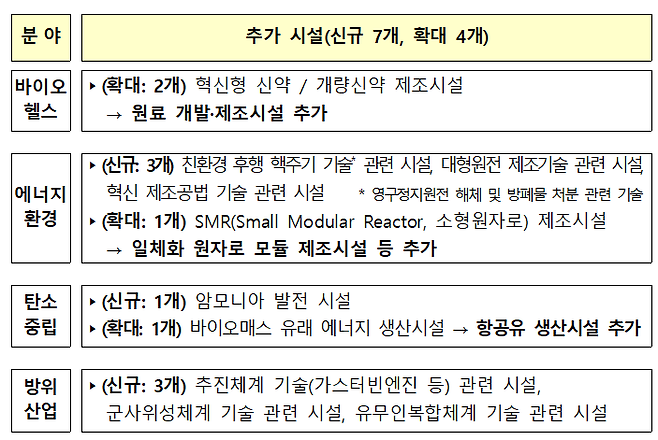 | 분 야 | 추가 시설(신규 7개, 확대 4개) |
|---|---|
| 바이오 헬스 | ▸ (확대: 2개) 혁신형 신약 / 개량신약 제조시설 → 원료 개발·제조시설 추가 |
| 에너지 환경 | ▸ (신규: 3개) 친환경 후행 핵주기 기술* 관련 시설, 대형원전 제조기술 관련 시설, 혁신 제조공법 기술 관련 시설 * 영구정지원전 해체 및 방폐물 처분 관련 기술 ▸ (확대: 1개) SMR(Small Modular Reactor, 소형원자로) 제조시설 → 일체화 원자로 모듈 제조시설 등 추가 |
| 탄소 중립 | ▸ (신규: 1개) 암모니아 발전 시설 ▸ (확대: 1개) 바이오매스 유래 에너지 생산시설 → 항공유 생산시설 추가 |
| 방위 산업 | ▸ (신규: 3개) 추진체계 기술(가스터빈엔진 등) 관련 시설, 군사위성체계 기술 관련 시설, 유무인복합체계 기술 관련 시설 |